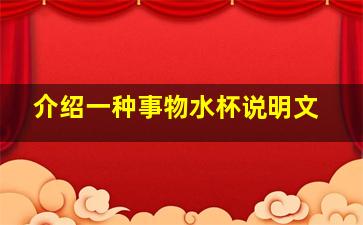 介绍一种事物水杯说明文